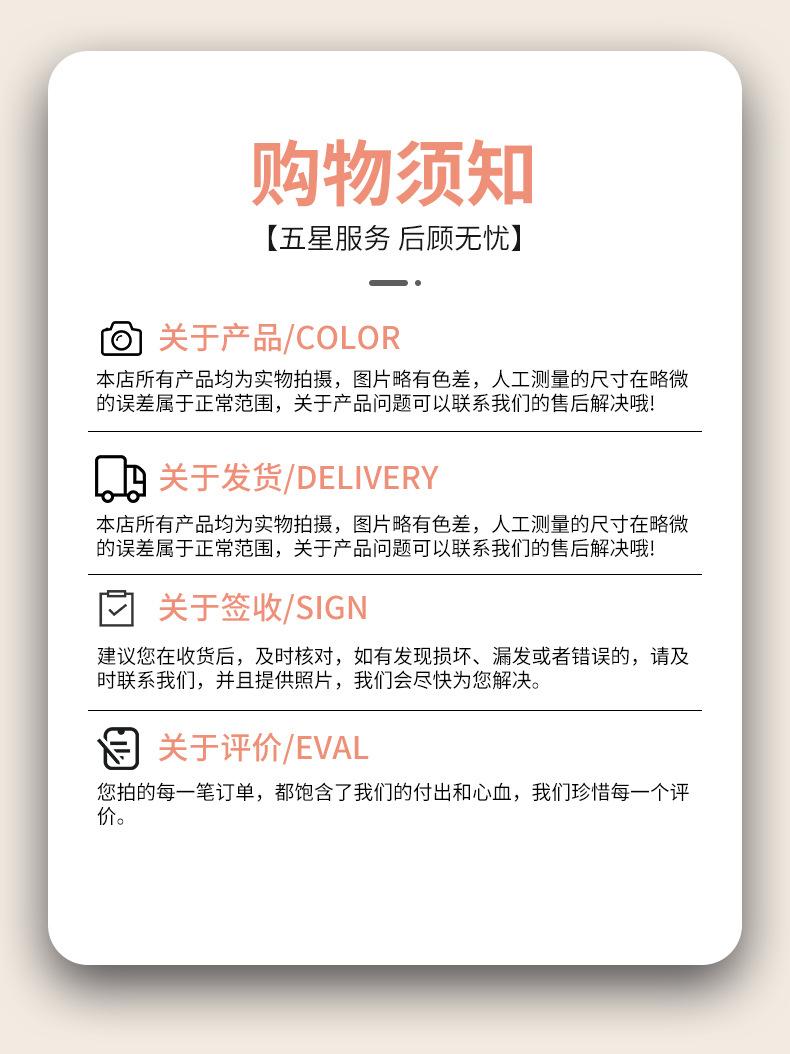 购物须知
【五星服务 后顾无忧】

关于产品/COLOR
本店所有产品均为实物拍摄，图片略有色差，人工测量的尺寸在略微的误差属于正常范围，关于产品问题可以联系我们的售后解决哦!

关于发货/DELIVERY
本店所有产品均为实物拍摄，图片略有色差，人工测量的尺寸在略微的误差属于正常范围，关于产品问题可以联系我们的售后解决哦!

关于签收/SIGN
建议您在收货后，及时核对，如有发现损坏、漏发或者错误的，请及时联系我们，并且提供照片，我们会尽快为您解决。

关于评价/EVAL
您拍的每一笔订单，都饱含了我们的付出和心血，我们珍惜每一个评价。